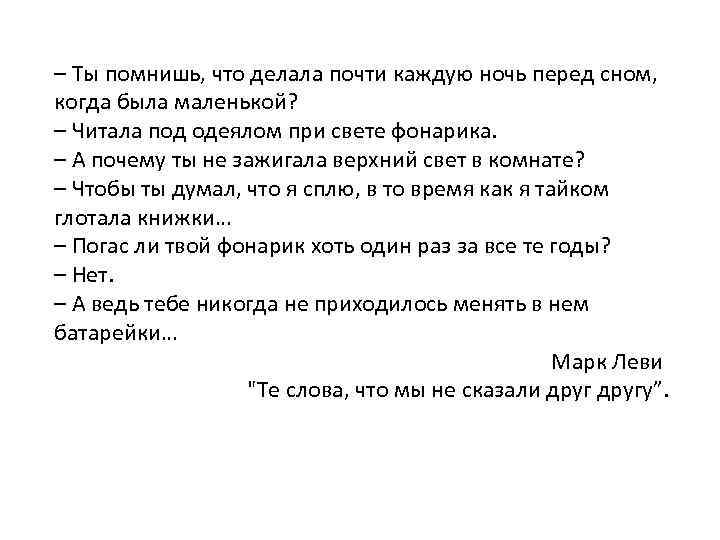 – Ты помнишь, что делала почти каждую ночь перед сном, когда была маленькой?
– Читала под одеялом при свете фонарика.
– А почему ты не зажигала верхний свет в комнате?
– Чтобы ты думал, что я сплю, в то время как я тайком глотала книжки...
– Погас ли твой фонарик хоть один раз за все те годы?
– Нет.
– А ведь тебе никогда не приходилось менять в нем батарейки...

Марк Леви
"Те слова, что мы не сказали друг другу".